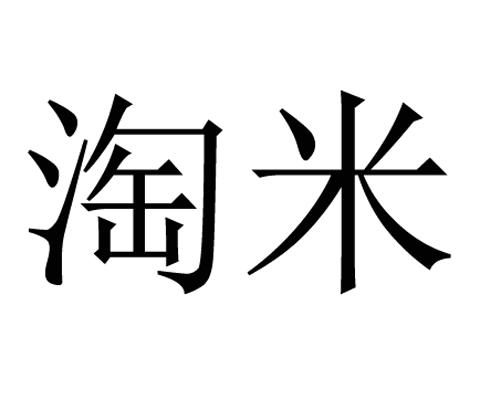 淘米